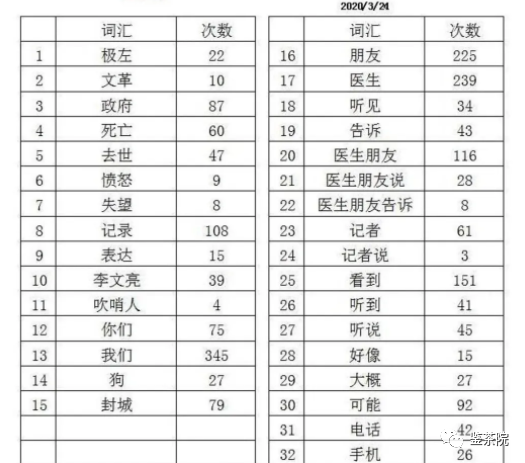 2020/3/24

| | 词汇 | 次数 |
|---|---|---|
| 1 | 极左 | 22 |
| 2 | 文革 | 10 |
| 3 | 政府 | 87 |
| 4 | 死亡 | 60 |
| 5 | 去世 | 47 |
| 6 | 愤怒 | 9 |
| 7 | 失望 | 8 |
| 8 | 记录 | 108 |
| 9 | 表达 | 15 |
| 10 | 李文亮 | 39 |
| 11 | 吹哨人 | 4 |
| 12 | 你们 | 75 |
| 13 | 我们 | 345 |
| 14 | 狗 | 27 |
| 15 | 封城 | 79 |
| | | |
| | | |

| | 词汇 | 次数 |
|---|---|---|
| 16 | 朋友 | 225 |
| 17 | 医生 | 239 |
| 18 | 听见 | 34 |
| 19 | 告诉 | 43 |
| 20 | 医生朋友 | 116 |
| 21 | 医生朋友说 | 28 |
| 22 | 医生朋友告诉 | 8 |
| 23 | 记者 | 61 |
| 24 | 记者说 | 3 |
| 25 | 看到 | 151 |
| 26 | 听到 | 41 |
| 27 | 听说 | 45 |
| 28 | 好像 | 15 |
| 29 | 大概 | 27 |
| 30 | 可能 | 92 |
| 31 | 电话 | 42 |
| 32 | 手机 | 26 |

鉴茶院